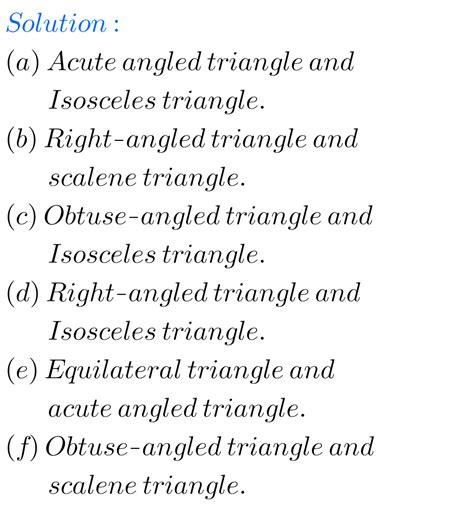 Solution :

(a) Acute angled triangle and Isosceles triangle.

(b) Right-angled triangle and scalene triangle.

(c) Obtuse-angled triangle and Isosceles triangle.

(d) Right-angled triangle and Isosceles triangle.

(e) Equilateral triangle and acute angled triangle.

(f) Obtuse-angled triangle and scalene triangle.